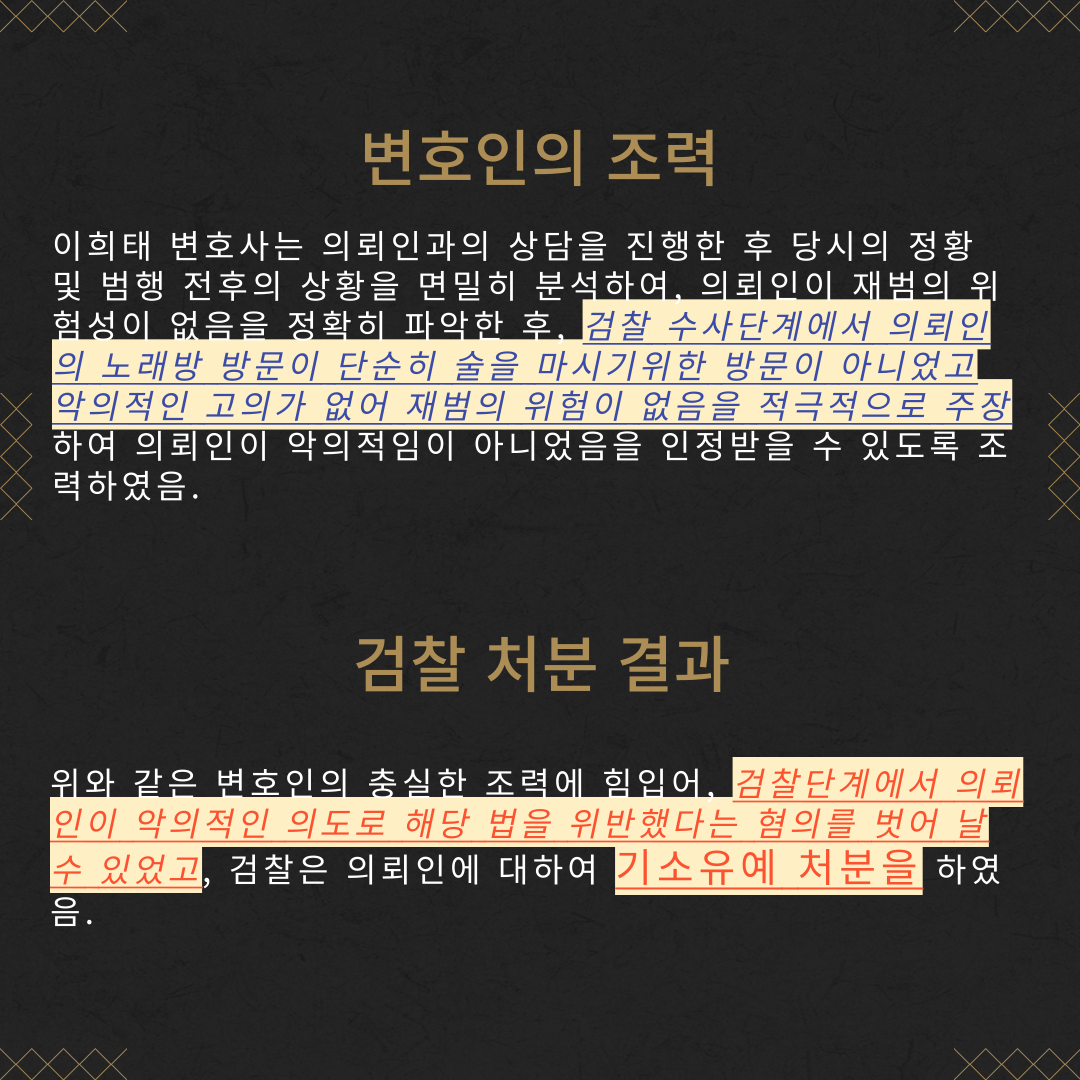 변호인의 조력

이희태 변호사는 의뢰인과의 상담을 진행한 후 당시의 정황 및 범행 전후의 상황을 면밀히 분석하여, 의뢰인이 재범의 위험성이 없음을 정확히 파악한 후, 검찰 수사단계에서 의뢰인의 노래방 방문이 단순히 술을 마시기위한 방문이 아니었고 악의적인 고의가 없어 재범의 위험이 없음을 적극적으로 주장하여 의뢰인이 악의적임이 아니었음을 인정받을 수 있도록 조력하였음.

검찰 처분 결과

위와 같은 변호인의 충실한 조력에 힘입어, 검찰단계에서 의뢰인이 악의적인 의도로 해당 법을 위반했다는 혐의를 벗어 날 수 있었고, 검찰은 의뢰인에 대하여 기소유예 처분을 하였음.